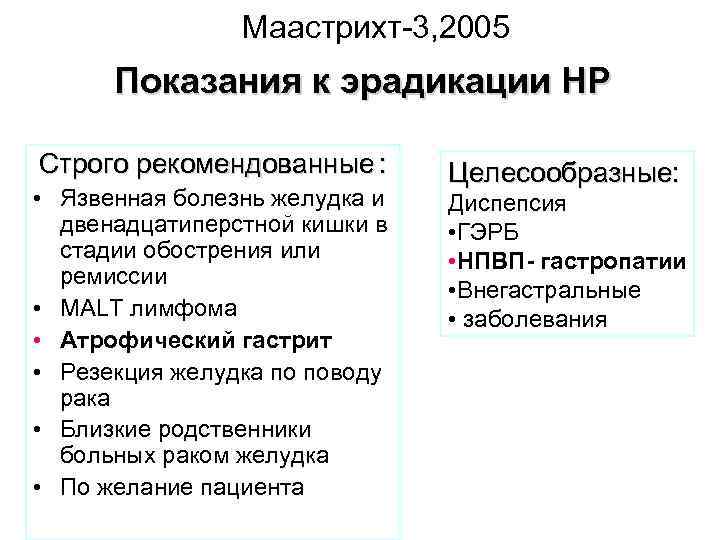 Маастрихт-3,2005

Показания к эрадикации НР

Строго рекомендованные:

• Язвенная болезнь желудка и двенадцатиперстной кишки в стадии обострения или ремиссии
• MALT лимфома
• Атрофический гастрит
• Резекция желудка по поводу рака
• Близкие родственники больных раком желудка
• По желание пациента

Целесообразные:
Диспепсия
•ГЭРБ
•НПВП- гастропатии
•Внегастральные
• заболевания